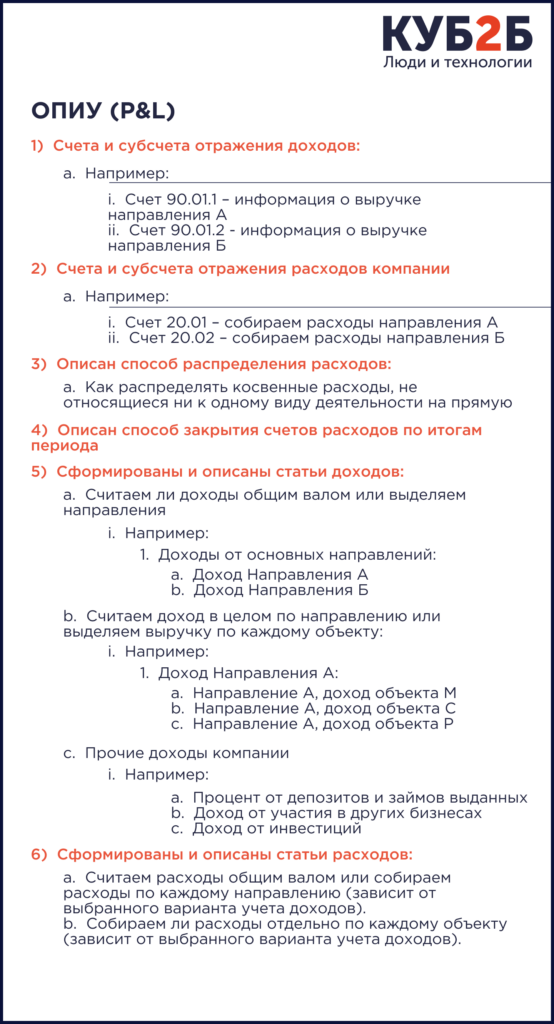 КУБ2Б
Люди и технологии

ОПИУ (P&L)

1) Счета и субсчета отражения доходов:

a. Например:

i. Счет 90.01.1 – информация о выручке направления А
ii. Счет 90.01.2 - информация о выручке направления Б

2) Счета и субсчета отражения расходов компании

a. Например:

i. Счет 20.01 – собираем расходы направления А
ii. Счет 20.02 – собираем расходы направления Б

3) Описан способ распределения расходов:

a. Как распределять косвенные расходы, не относящиеся ни к одному виду деятельности на прямую

4) Описан способ закрытия счетов расходов по итогам периода

5) Сформированы и описаны статьи доходов:

a. Считаем ли доходы общим валом или выделяем направления

i. Например:

1. Доходы от основных направлений:

a. Доход Направления А
b. Доход Направления Б

b. Считаем доход в целом по направлению или выделяем выручку по каждому объекту:

i. Например:

1. Доход Направления А:

a. Направление А, доход объекта М
b. Направление А, доход объекта С
c. Направление А, доход объекта Р

c. Прочие доходы компании

i. Например:

a. Процент от депозитов и займов выданных
b. Доход от участия в других бизнесах
c. Доход от инвестиций

6) Сформированы и описаны статьи расходов:

a. Считаем расходы общим валом или собираем расходы по каждому направлению (зависит от выбранного варианта учета доходов).
b. Собираем ли расходы отдельно по каждому объекту (зависит от выбранного варианта учета доходов).